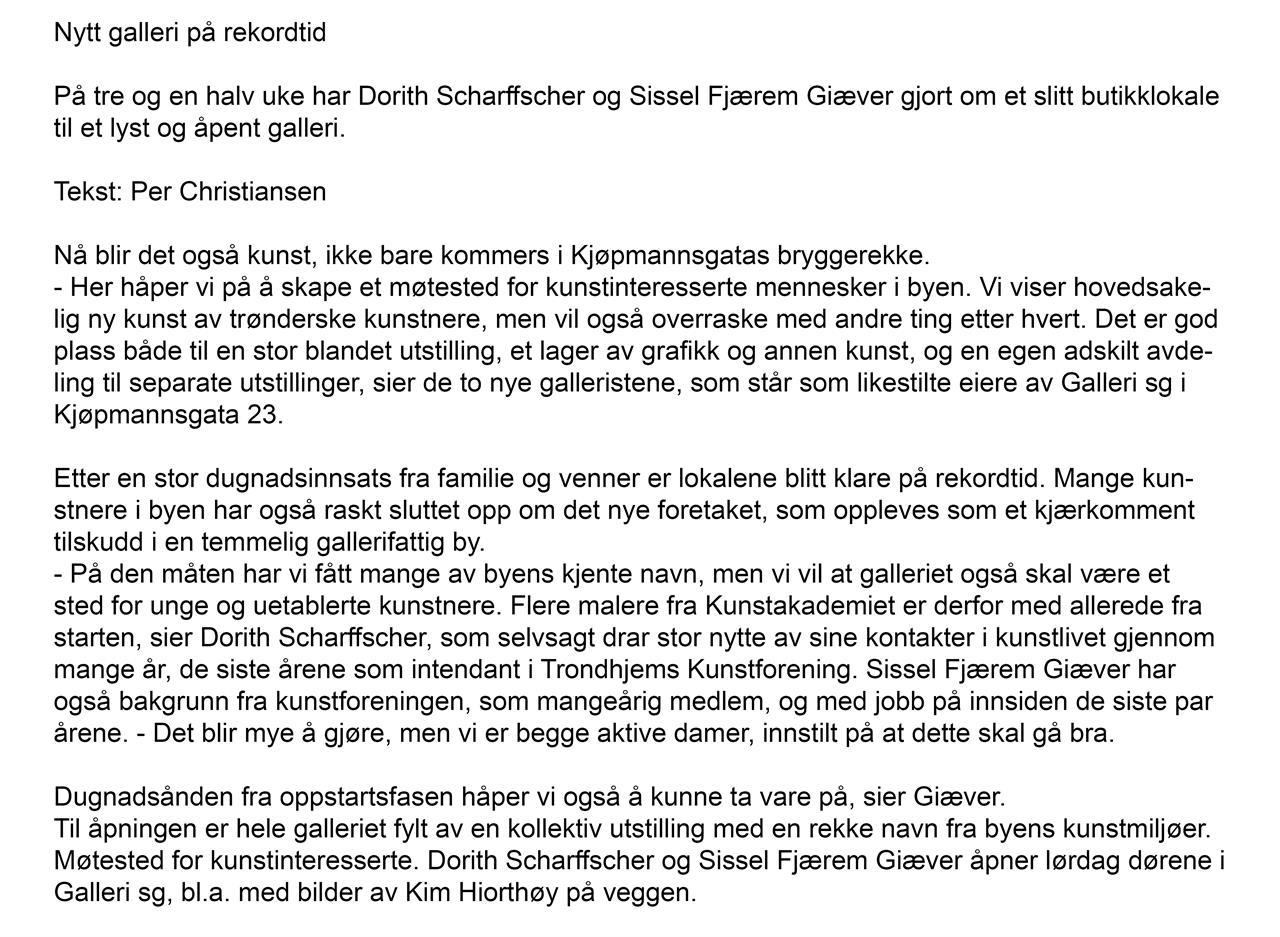 Nytt galleri på rekordtid

På tre og en halv uke har Dorith Scharffscher og Sissel Fjærem Giæver gjort om et slitt butikklokale til et lyst og åpent galleri.

Tekst: Per Christiansen

Nå blir det også kunst, ikke bare kommers i Kjøpmannsgatas bryggerekke.
- Her håper vi på å skape et møtested for kunstinteresserte mennesker i byen. Vi viser hovedsakelig ny kunst av trønderske kunstnere, men vil også overraske med andre ting etter hvert. Det er god plass både til en stor blandet utstilling, et lager av grafikk og annen kunst, og en egen adskilt avdeling til separate utstillinger, sier de to nye galleristene, som står som likestilte eiere av Galleri sg i Kjøpmannsgata 23.

Etter en stor dugnadsinnsats fra familie og venner er lokalene blitt klare på rekordtid. Mange kunstnere i byen har også raskt sluttet opp om det nye foretaket, som oppleves som et kjærkomment tilskudd i en temmelig gallerifattig by.
- På den måten har vi fått mange av byens kjente navn, men vi vil at galleriet også skal være et sted for unge og uetablerte kunstnere. Flere malere fra Kunstakademiet er derfor med allerede fra starten, sier Dorith Scharffscher, som selvsagt drar stor nytte av sine kontakter i kunstlivet gjennom mange år, de siste årene som intendant i Trondhjems Kunstforening. Sissel Fjærem Giæver har også bakgrunn fra kunstforeningen, som mangeårig medlem, og med jobb på innsiden de siste par årene. - Det blir mye å gjøre, men vi er begge aktive damer, innstilt på at dette skal gå bra.

Dugnadsånden fra oppstartsfasen håper vi også å kunne ta vare på, sier Giæver.
Til åpningen er hele galleriet fylt av en kollektiv utstilling med en rekke navn fra byens kunstmiljøer.
Møtested for kunstinteresserte. Dorith Scharffscher og Sissel Fjærem Giæver åpner lørdag dørene i Galleri sg, bl.a. med bilder av Kim Hiorthøy på veggen.